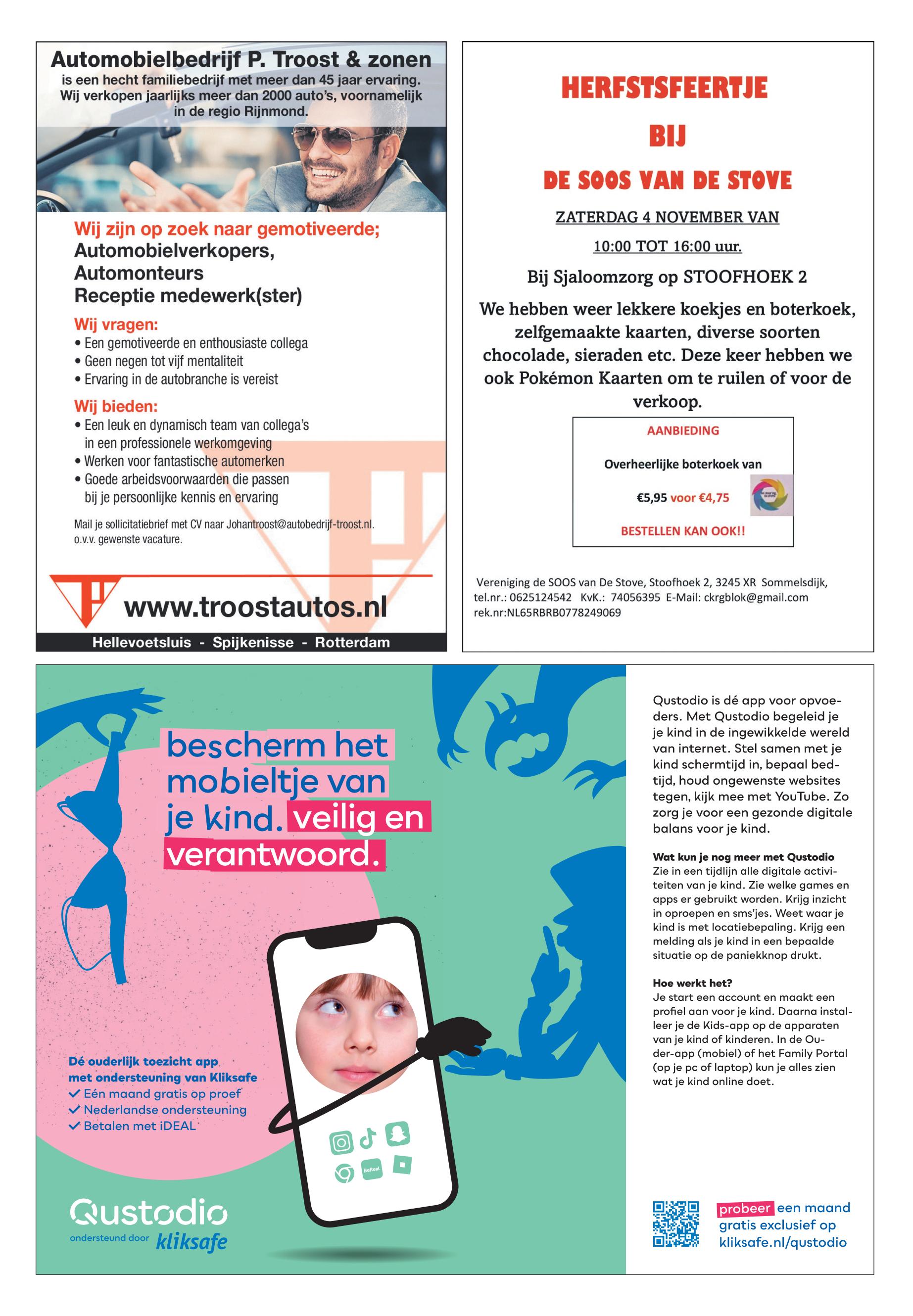 Automobielbedrijf P. Troost & zonen
is een hecht familiebedrijf met meer dan 45 jaar ervaring. Wij verkopen jaarlijks meer dan 2000 auto's, voornamelijk in de regio Rijnmond.

Wij zijn op zoek naar gemotiveerde;
Automobielverkopers,
Automonteurs
Receptie medewerk(ster)

Wij vragen:
• Een gemotiveerde en enthousiaste collega
• Geen negen tot vijf mentaliteit
• Ervaring in de autobranche is vereist

Wij bieden:
• Een leuk en dynamisch team van collega's in een professionele werkomgeving
• Werken voor fantastische automerken
• Goede arbeidsvoorwaarden die passen bij je persoonlijke kennis en ervaring

Mail je sollicitatiebrief met CV naar Johantroost@autobedrijf-troost.nl. o.v.v. gewenste vacature.

www.troostautos.nl

Hellevoetsluis - Spijkenisse - Rotterdam

HERFSTSFEERTJE
BIJ
DE SOOS VAN DE STOVE

ZATERDAG 4 NOVEMBER VAN
10:00 TOT 16:00 uur.

Bij Sjaloomzorg op STOOFHOEK 2

We hebben weer lekkere koekjes en boterkoek, zelfgemaakte kaarten, diverse soorten chocolade, sieraden etc. Deze keer hebben we ook Pokémon Kaarten om te ruilen of voor de verkoop.

AANBIEDING
Overheerlijke boterkoek van
€5,95 voor €4,75
BESTELLEN KAN OOK!!

Vereniging de SOOS van De Stove, Stoofhoek 2, 3245 XR Sommelsdijk, tel.nr.: 0625124542 KvK.: 74056395 E-Mail: ckrgblok@gmail.com rek.nr:NL65RBRB0778249069

bescherm het mobieltje van je kind. veilig en verantwoord.

Dé ouderlijk toezicht app met ondersteuning van Kliksafe
✓ Eén maand gratis op proef
✓ Nederlandse ondersteuning
✓ Betalen met iDEAL

BeReal.

Qustodio
ondersteund door kliksafe

Qustodio is dé app voor opvoeders. Met Qustodio begeleid je je kind in de ingewikkelde wereld van internet. Stel samen met je kind schermtijd in, bepaal bedtijd, houd ongewenste websites tegen, kijk mee met YouTube. Zo zorg je voor een gezonde digitale balans voor je kind.

Wat kun je nog meer met Qustodio
Zie in een tijdlijn alle digitale activiteiten van je kind. Zie welke games en apps er gebruikt worden. Krijg inzicht in oproepen en sms'jes. Weet waar je kind is met locatiebepaling. Krijg een melding als je kind in een bepaalde situatie op de paniekknop drukt.

Hoe werkt het?
Je start een account en maakt een profiel aan voor je kind. Daarna installeer je de Kids-app op de apparaten van je kind of kinderen. In de Ouder-app (mobiel) of het Family Portal (op je pc of laptop) kun je alles zien wat je kind online doet.

probeer een maand gratis exclusief op kliksafe.nl/qustodio